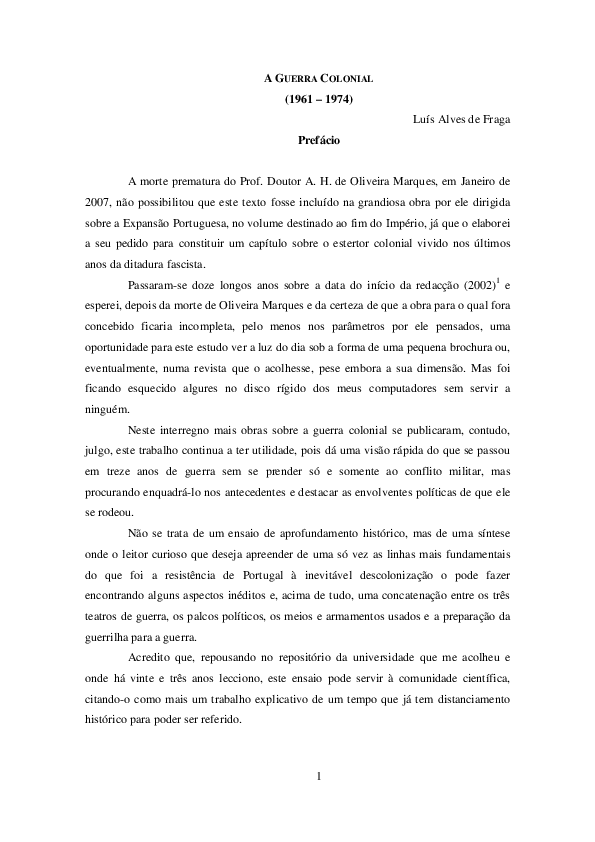 A GUERRA COLONIAL
(1961 – 1974)
Luís Alves de Fraga
Prefácio

A morte prematura do Prof. Doutor A. H. de Oliveira Marques, em Janeiro de 2007, não possibilitou que este texto fosse incluído na grandiosa obra por ele dirigida sobre a Expansão Portuguesa, no volume destinado ao fim do Império, já que o elaborei a seu pedido para constituir um capítulo sobre o estertor colonial vivido nos últimos anos da ditadura fascista.

Passaram-se doze longos anos sobre a data do início da redacção (2002)$^1$ e esperei, depois da morte de Oliveira Marques e da certeza de que a obra para o qual fora concebido ficaria incompleta, pelo menos nos parâmetros por ele pensados, uma oportunidade para este estudo ver a luz do dia sob a forma de uma pequena brochura ou, eventualmente, numa revista que o acolhesse, pese embora a sua dimensão. Mas foi ficando esquecido algures no disco rígido dos meus computadores sem servir a ninguém.

Neste interregno mais obras sobre a guerra colonial se publicaram, contudo, julgo, este trabalho continua a ter utilidade, pois dá uma visão rápida do que se passou em treze anos de guerra sem se prender só e somente ao conflito militar, mas procurando enquadrá-lo nos antecedentes e destacar as envolventes políticas de que ele se rodeou.

Não se trata de um ensaio de aprofundamento histórico, mas de uma síntese onde o leitor curioso que deseja apreender de uma só vez as linhas mais fundamentais do que foi a resistência de Portugal à inevitável descolonização o pode fazer encontrando alguns aspectos inéditos e, acima de tudo, uma concatenação entre os três teatros de guerra, os palcos políticos, os meios e armamentos usados e a preparação da guerrilha para a guerra.

Acredito que, repousando no repositório da universidade que me acolheu e onde há vinte e três anos lecciono, este ensaio pode servir à comunidade científica, citando-o como mais um trabalho explicativo de um tempo que já tem distanciamento histórico para poder ser referido.

1